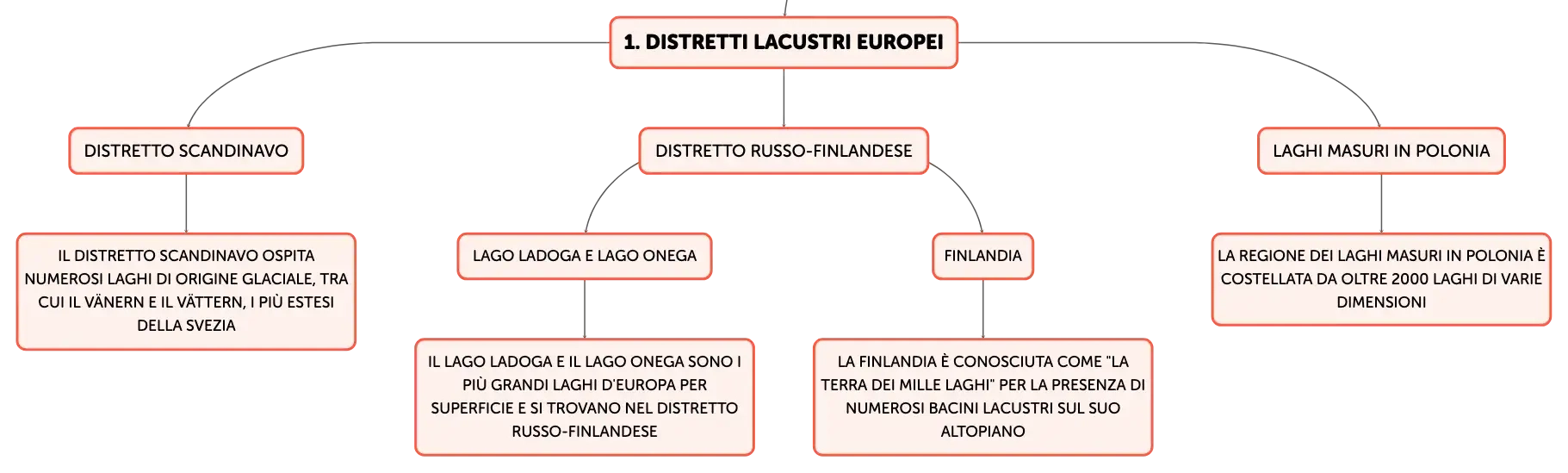 1. DISTRETTI LACUSTRI EUROPEI

DISTRETTO SCANDINAVO

IL DISTRETTO SCANDINAVO OSPITA NUMEROSI LAGHI DI ORIGINE GLACIALE, TRA CUI IL VÄNERN E IL VÄTTERN, I PIÙ ESTESI DELLA SVEZIA

DISTRETTO RUSSO-FINLANDESE

LAGO LADOGA E LAGO ONEGA

IL LAGO LADOGA E IL LAGO ONEGA SONO I PIÙ GRANDI LAGHI D'EUROPA PER SUPERFICIE E SI TROVANO NEL DISTRETTO RUSSO-FINLANDESE

FINLANDIA

LA FINLANDIA È CONOSCIUTA COME "LA TERRA DEI MILLE LAGHI" PER LA PRESENZA DI NUMEROSI BACINI LACUSTRI SUL SUO ALTOPIANO

LAGHI MASURI IN POLONIA

LA REGIONE DEI LAGHI MASURI IN POLONIA È COSTELLATA DA OLTRE 2000 LAGHI DI VARIE DIMENSIONI